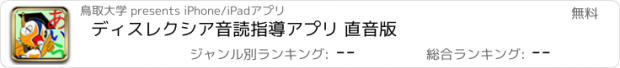 あい

鳥取大学 presents iPhone/iPadアプリ

無料

ディスレクシア音読指導アプリ 直音版

ジャンル別ランキング: --

総合ランキング: --